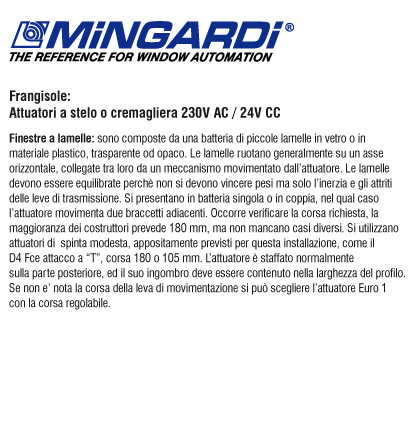 MiNGARDi®
THE REFERENCE FOR WINDOW AUTOMATION

Frangisole:
Attuatori a stelo o cremagliera 230V AC / 24V CC

Finestre a lamelle: sono composte da una batteria di piccole lamelle in vetro o in materiale plastico, trasparente od opaco. Le lamelle ruotano generalmente su un asse orizzontale, collegate tra loro da un meccanismo movimentato dall'attuatore. Le lamelle devono essere equilibrate perchè non si devono vincere pesi ma solo l'inerzia e gli attriti delle leve di trasmissione. Si presentano in batteria singola o in coppia, nel qual caso l'attuatore movimenta due braccetti adiacenti. Occorre verificare la corsa richiesta, la maggioranza dei costruttori prevede 180 mm, ma non mancano casi diversi. Si utilizzano attuatori di spinta modesta, appositamente previsti per questa installazione, come il D4 Fce attacco a "T", corsa 180 o 105 mm. L'attuatore è staffato normalmente sulla parte posteriore, ed il suo ingombro deve essere contenuto nella larghezza del profilo. Se non e' nota la corsa della leva di movimentazione si può scegliere l'attuatore Euro 1 con la corsa regolabile.